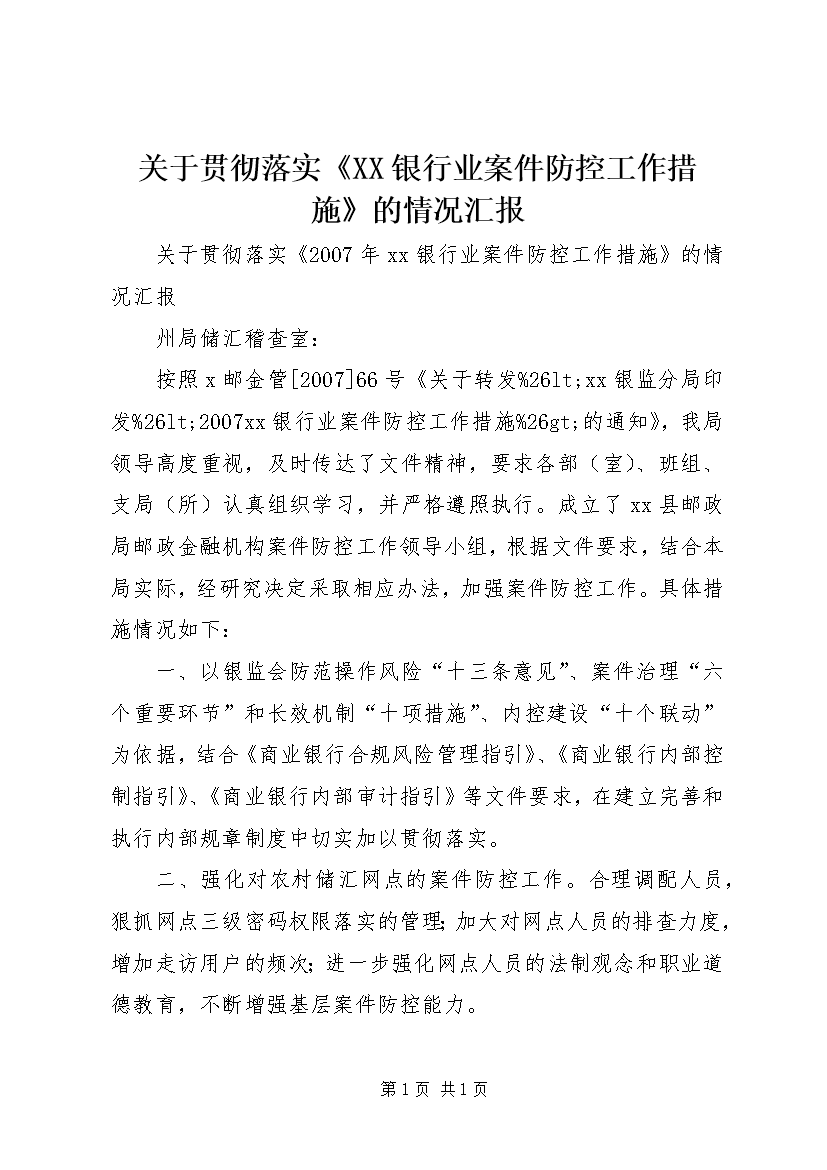 关于贯彻落实《XX银行业案件防控工作措施》的情况汇报

关于贯彻落实《2007年xx银行业案件防控工作措施》的情况汇报

州局储汇稽查室：

按照x邮金管[2007]66号《关于转发%26lt;xx银监分局印发%26lt;2007xx银行业案件防控工作措施%26gt;的通知》，我局领导高度重视，及时传达了文件精神，要求各部（室）、班组、支局（所）认真组织学习，并严格遵照执行。成立了xx县邮政局邮政金融机构案件防控工作领导小组，根据文件要求，结合本局实际，经研究决定采取相应办法，加强案件防控工作。具体措施情况如下：

一、以银监会防范操作风险“十三条意见”、案件治理“六个重要环节”和长效机制“十项措施”、内控建设“十个联动”为依据，结合《商业银行合规风险管理指引》、《商业银行内部控制指引》、《商业银行内部审计指引》等文件要求，在建立完善和执行内部规章制度中切实加以贯彻落实。

二、强化对农村储汇网点的案件防控工作。合理调配人员，狠抓网点三级密码权限落实的管理；加大对网点人员的排查力度，增加走访用户的频次；进一步强化网点人员的法制观念和职业道德教育，不断增强基层案件防控能力。

第1页 共1页